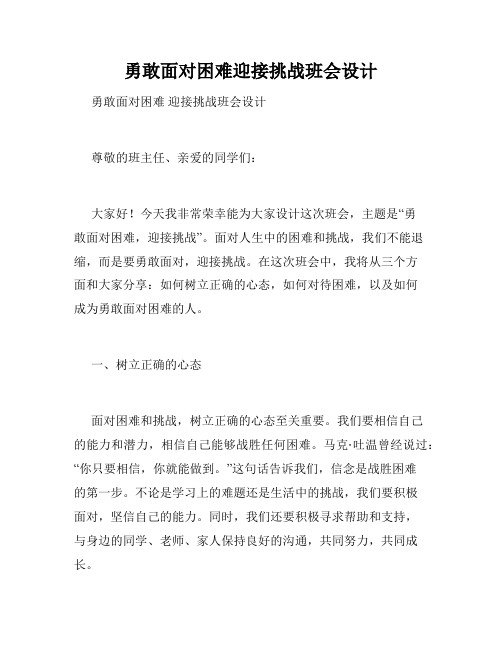 勇敢面对困难迎接挑战班会设计

勇敢面对困难 迎接挑战班会设计

尊敬的班主任、亲爱的同学们：

大家好！今天我非常荣幸能为大家设计这次班会，主题是“勇敢面对困难，迎接挑战”。面对人生中的困难和挑战，我们不能退缩，而是要勇敢面对，迎接挑战。在这次班会中，我将从三个方面和大家分享：如何树立正确的心态，如何对待困难，以及如何成为勇敢面对困难的人。

一、树立正确的心态

面对困难和挑战，树立正确的心态至关重要。我们要相信自己的能力和潜力，相信自己能够战胜任何困难。马克·吐温曾经说过：“你只要相信，你就能做到。”这句话告诉我们，信念是战胜困难的第一步。不论是学习上的难题还是生活中的挑战，我们要积极面对，坚信自己的能力。同时，我们还要积极寻求帮助和支持，与身边的同学、老师、家人保持良好的沟通，共同努力，共同成长。